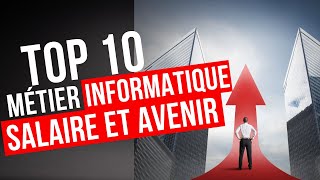 TOP 10
MÉTIER INFORMATIQUE
SALAIRE ET AVENIR